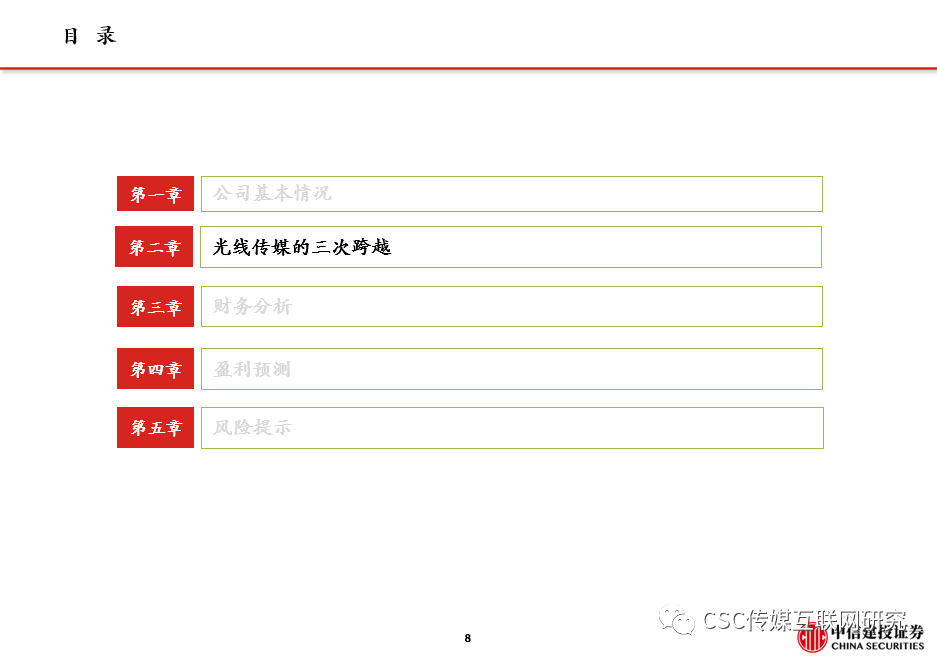 目 录

第一章 公司基本情况

第二章 光线传媒的三次跨越

第三章 财务分析

第四章 盈利预测

第五章 风险提示

8

中信建投证券
CHINA SECURITIES

CSC传媒互联网研究